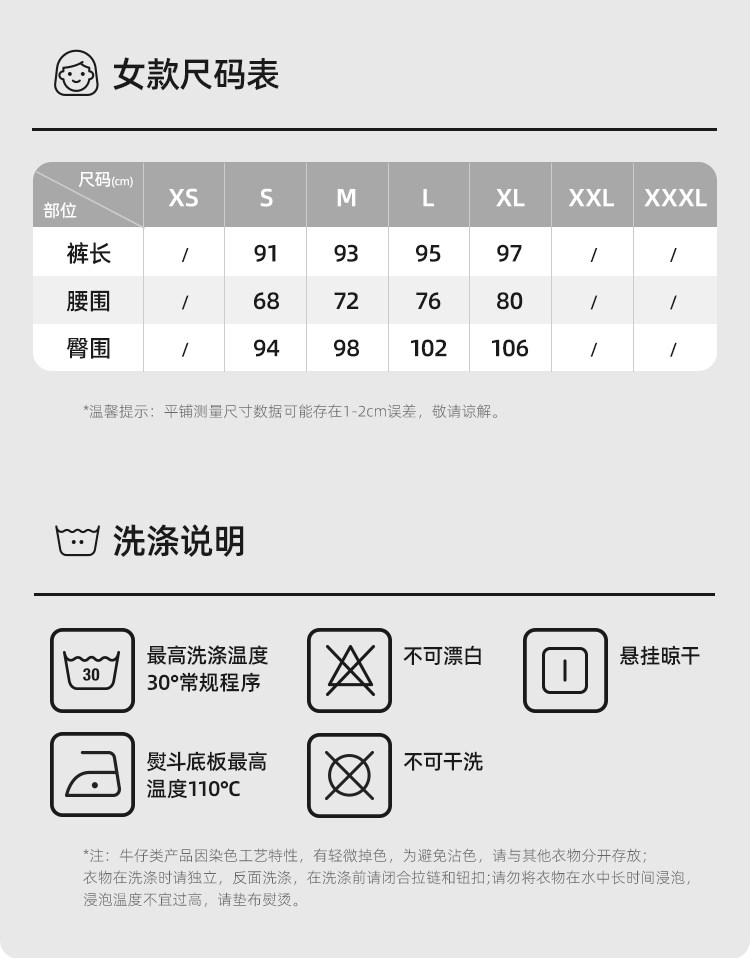 女款尺码表

| 尺码(cm) 部位 | XS | S | M | L | XL | XXL | XXXL |
|---|---|---|---|---|---|---|---|
| 裤长 | / | 91 | 93 | 95 | 97 | / | / |
| 腰围 | / | 68 | 72 | 76 | 80 | / | / |
| 臀围 | / | 94 | 98 | 102 | 106 | / | / |

*温馨提示：平铺测量尺寸数据可能存在1-2cm误差，敬请谅解。

洗涤说明

30

最高洗涤温度
30°常规程序

不可漂白

悬挂晾干

熨斗底板最高
温度110°C

不可干洗

*注：牛仔类产品因染色工艺特性，有轻微掉色，为避免沾色，请与其他衣物分开存放；衣物在洗涤时请独立，反面洗涤，在洗涤前请闭合拉链和钮扣;请勿将衣物在水中长时间浸泡，浸泡温度不宜过高，请垫布熨烫。